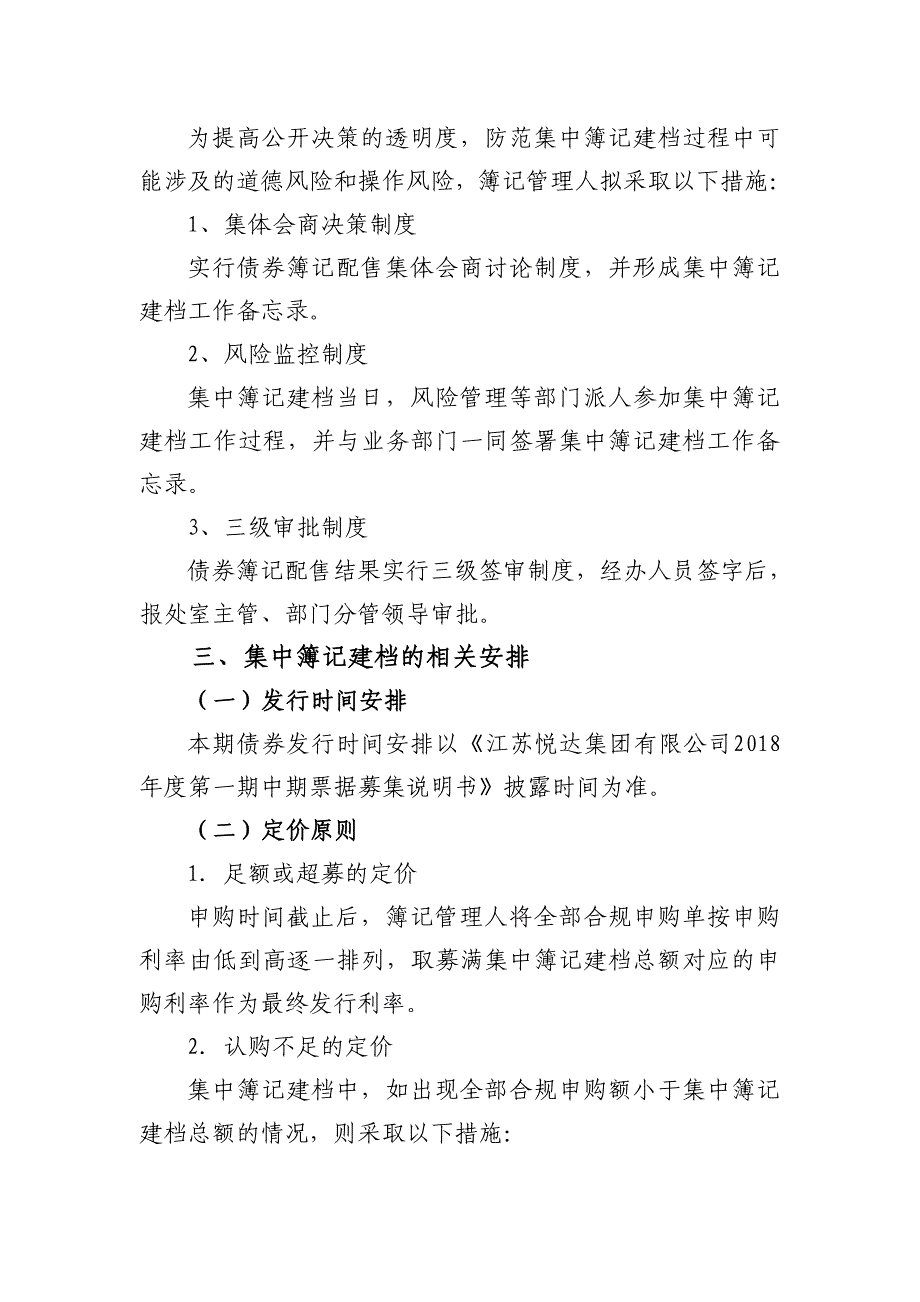 为提高公开决策的透明度，防范集中簿记建档过程中可能涉及的道德风险和操作风险，簿记管理人拟采取以下措施：

1、集体会商决策制度

实行债券簿记配售集体会商讨论制度，并形成集中簿记建档工作备忘录。

2、风险监控制度

集中簿记建档当日，风险管理等部门派人参加集中簿记建档工作过程，并与业务部门一同签署集中簿记建档工作备忘录。

3、三级审批制度

债券簿记配售结果实行三级签审制度，经办人员签字后，报处室主管、部门分管领导审批。

三、集中簿记建档的相关安排

（一）发行时间安排

本期债券发行时间安排以《江苏悦达集团有限公司2018年度第一期中期票据募集说明书》披露时间为准。

（二）定价原则

1. 足额或超募的定价

申购时间截止后，簿记管理人将全部合规申购单按申购利率由低到高逐一排列，取募满集中簿记建档总额对应的申购利率作为最终发行利率。

2. 认购不足的定价

集中簿记建档中，如出现全部合规申购额小于集中簿记建档总额的情况，则采取以下措施：